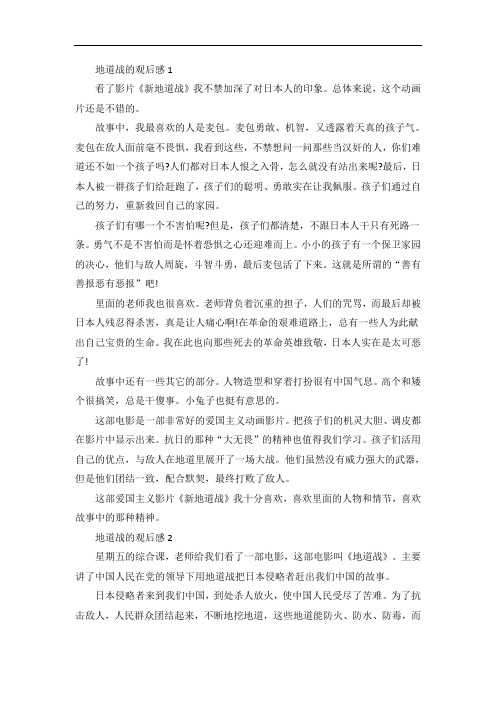 地道战的观后感 1

看了影片《新地道战》我不禁加深了对日本人的印象。总体来说，这个动画片还是不错的。

故事中，我最喜欢的人是麦包。麦包勇敢、机智，又透露着天真的孩子气。麦包在敌人面前毫不畏惧，我看到这些，不禁想问一问那些当汉奸的人，你们难道还不如一个孩子吗?人们都对日本人恨之入骨，怎么就没有站出来呢?最后，日本人被一群孩子们给赶跑了，孩子们的聪明、勇敢实在让我佩服。孩子们通过自己的努力，重新救回自己的家园。

孩子们有哪一个不害怕呢?但是，孩子们都清楚，不跟日本人干只有死路一条。勇气不是不害怕而是怀着恐惧之心还迎难而上。小小的孩子有一个保卫家园的决心，他们与敌人周旋，斗智斗勇，最后麦包活了下来。这就是所谓的“善有善报恶有恶报”吧!

里面的老师我也很喜欢。老师背负着沉重的担子，人们的咒骂，而最后却被日本人残忍得杀害，真是让人痛心啊!在革命的艰难道路上，总有一些人为此献出自己宝贵的生命。我在此也向那些死去的革命英雄致敬，日本人实在是太可恶了!

故事中还有一些其它的部分。人物造型和穿着打扮很有中国气息。高个和矮个很搞笑，总是干傻事。小兔子也挺有意思的。

这部电影是一部非常好的爱国主义动画影片。把孩子们的机灵大胆、调皮都在影片中显示出来。抗日的那种“大无畏”的精神也值得我们学习。孩子们活用自己的优点，与敌人在地道里展开了一场大战。他们虽然没有威力强大的武器，但是他们团结一致，配合默契，最终打败了敌人。

这部爱国主义影片《新地道战》我十分喜欢，喜欢里面的人物和情节，喜欢故事中的那种精神。

地道战的观后感 2

星期五的综合课，老师给我们看了一部电影，这部电影叫《地道战》。主要讲了中国人民在党的领导下用地道战把日本侵略者赶出我们中国的故事。

日本侵略者来到我们中国，到处杀人放火，使中国人民受尽了苦难。为了抗击敌人，人民群众团结起来，不断地挖地道，这些地道能防火、防水、防毒，而